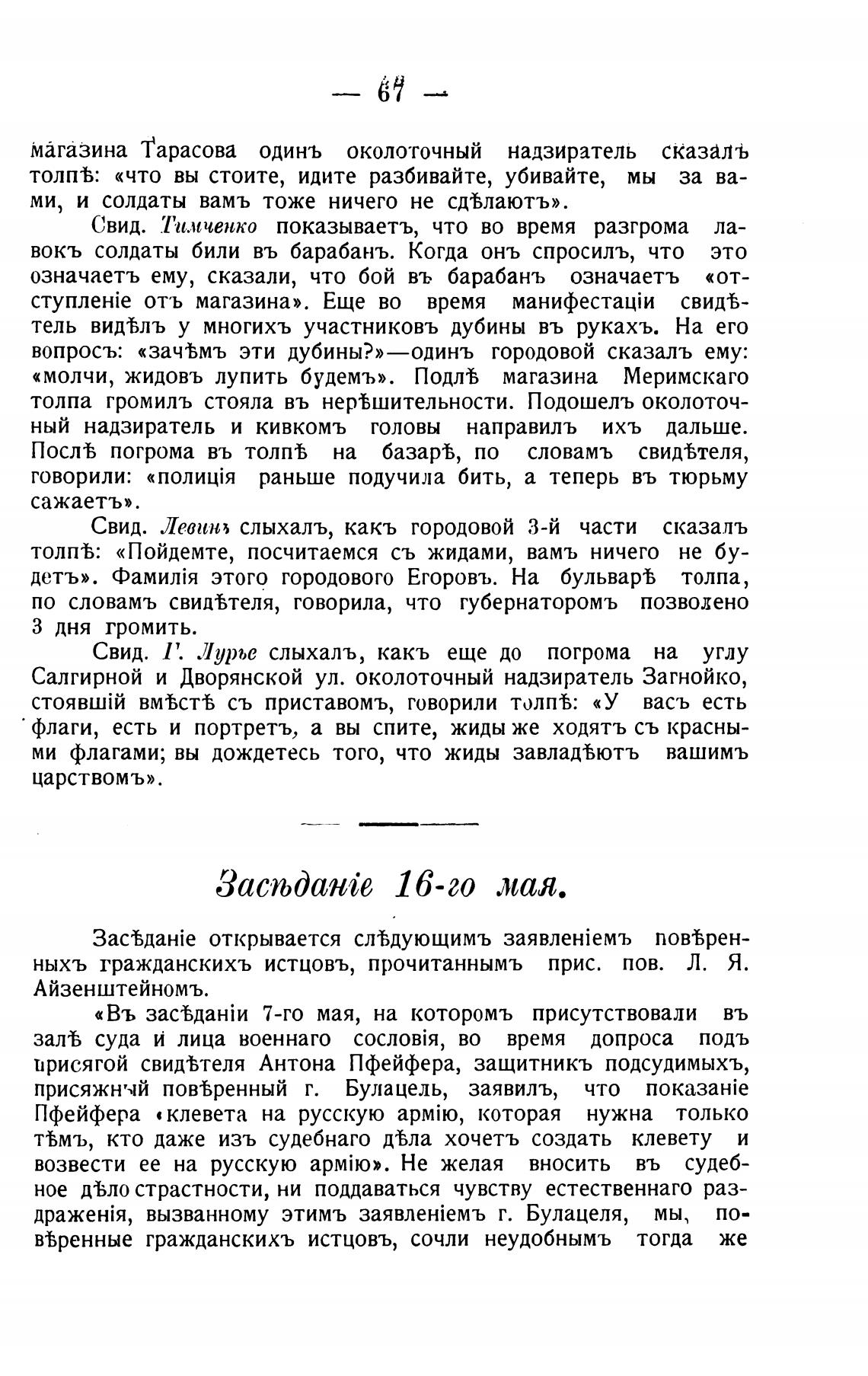 — 67 —

магазина Тарасова одинъ околоточный надзиратель сказалъ толпѣ: «что вы стоите, идите разбивайте, убивайте, мы за вами, и солдаты вамъ тоже ничего не сдѣлаютъ».

Свид. Тимченко показываетъ, что во время разгрома лавокъ солдаты били въ барабанъ. Когда онъ спросилъ, что это означаетъ ему, сказали, что бой въ барабанъ означаетъ «отступленіе отъ магазина». Еще во время манифестаціи свидѣтель видѣлъ у многихъ участниковъ дубины въ рукахъ. На его вопросъ: «зачѣмъ эти дубины?»—одинъ городовой сказалъ ему: «молчи, жидовъ лупить будемъ». Подлѣ магазина Меримскаго толпа громилъ стояла въ нерѣшительности. Подошелъ околоточный надзиратель и кивкомъ головы направилъ ихъ дальше. Послѣ погрома въ толпѣ на базарѣ, по словамъ свидѣтеля, говорили: «полиція раньше подучила бить, а теперь въ тюрьму сажаетъ».

Свид. Левинъ слыхалъ, какъ городовой 3-й части сказалъ толпѣ: «Пойдемте, посчитаемся съ жидами, вамъ ничего не будетъ». Фамилія этого городового Егоровъ. На бульварѣ толпа, по словамъ свидѣтеля, говорила, что губернаторомъ позволено 3 дня громить.

Свид. Г. Лурье слыхалъ, какъ еще до погрома на углу Салгирной и Дворянской ул. околоточный надзиратель Загнойко, стоявшій вмѣстѣ съ приставомъ, говорили толпѣ: «У васъ есть флаги, есть и портретъ, а вы спите, жиды же ходятъ съ красными флагами; вы дождетесь того, что жиды завладѣютъ вашимъ царствомъ».

Засѣданіе 16-го мая.

Засѣданіе открывается слѣдующимъ заявленіемъ повѣренныхъ гражданскихъ истцовъ, прочитаннымъ прис. пов. Л. Я. Айзенштейномъ.

«Въ засѣданіи 7-го мая, на которомъ присутствовали въ залѣ суда и лица военнаго сословія, во время допроса подъ присягой свидѣтеля Антона Пфейфера, защитникъ подсудимыхъ, присяжный повѣренный г. Булацель, заявилъ, что показаніе Пфейфера «клевета на русскую армію, которая нужна только тѣмъ, кто даже изъ судебнаго дѣла хочетъ создать клевету и возвести ее на русскую армію». Не желая вносить въ судебное дѣло страстности, ни поддаваться чувству естественнаго раздраженія, вызванному этимъ заявленіемъ г. Булацеля, мы, повѣренные гражданскихъ истцовъ, сочли неудобнымъ тогда же